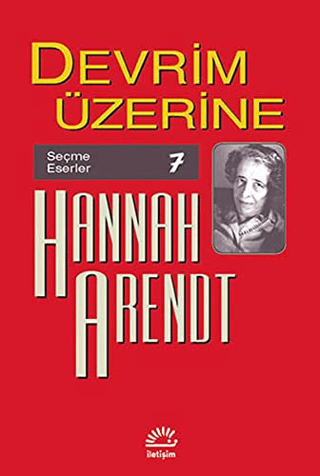 DEVRİM ÜZERİNE

Seçme Eserler 7

HANNAH ARENDT

iletişim